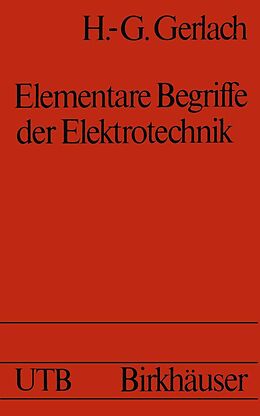 H.-G. Gerlach

Elementare Begriffe der Elektrotechnik

UTB Birkhäuser